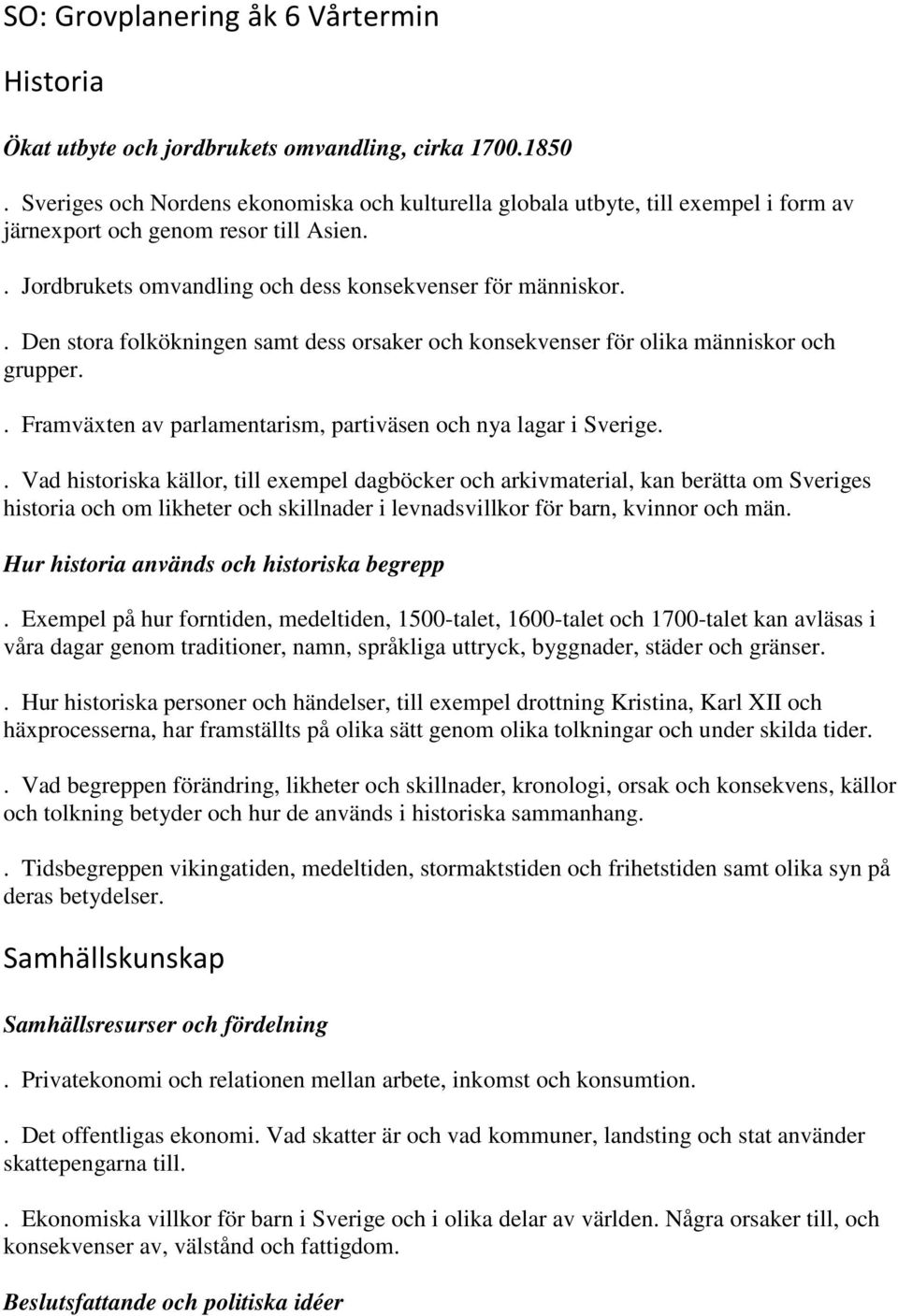 SO: Grovplanering åk 6 Vårtermin

Historia

Ökat utbyte och jordbrukets omvandling, cirka 1700.1850

. Sveriges och Nordens ekonomiska och kulturella globala utbyte, till exempel i form av järnexport och genom resor till Asien.

. Jordbrukets omvandling och dess konsekvenser för människor.

. Den stora folkökningen samt dess orsaker och konsekvenser för olika människor och grupper.

. Framväxten av parlamentarism, partiväsen och nya lagar i Sverige.

. Vad historiska källor, till exempel dagböcker och arkivmaterial, kan berätta om Sveriges historia och om likheter och skillnader i levnadsvillkor för barn, kvinnor och män.

Hur historia används och historiska begrepp

. Exempel på hur forntiden, medeltiden, 1500-talet, 1600-talet och 1700-talet kan avläsas i våra dagar genom traditioner, namn, språkliga uttryck, byggnader, städer och gränser.

. Hur historiska personer och händelser, till exempel drottning Kristina, Karl XII och häxprocesserna, har framställts på olika sätt genom olika tolkningar och under skilda tider.

. Vad begreppen förändring, likheter och skillnader, kronologi, orsak och konsekvens, källor och tolkning betyder och hur de används i historiska sammanhang.

. Tidsbegreppen vikingatiden, medeltiden, stormaktstiden och frihetstiden samt olika syn på deras betydelser.

Samhällskunskap

Samhällsresurser och fördelning

. Privatekonomi och relationen mellan arbete, inkomst och konsumtion.

. Det offentligas ekonomi. Vad skatter är och vad kommuner, landsting och stat använder skattepengarna till.

. Ekonomiska villkor för barn i Sverige och i olika delar av världen. Några orsaker till, och konsekvenser av, välstånd och fattigdom.

Beslutsfattande och politiska idéer